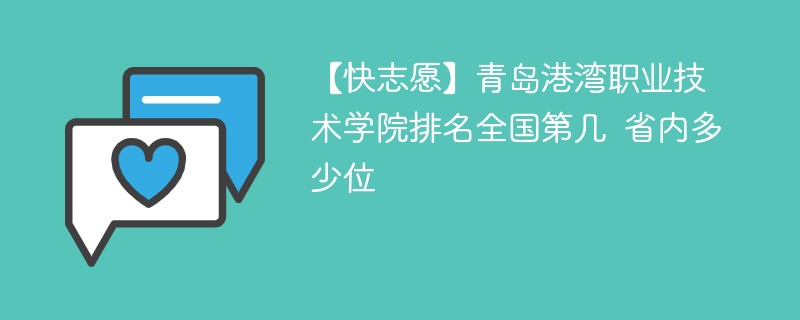 【快志愿】青岛港湾职业技术学院排名全国第几 省内多少位